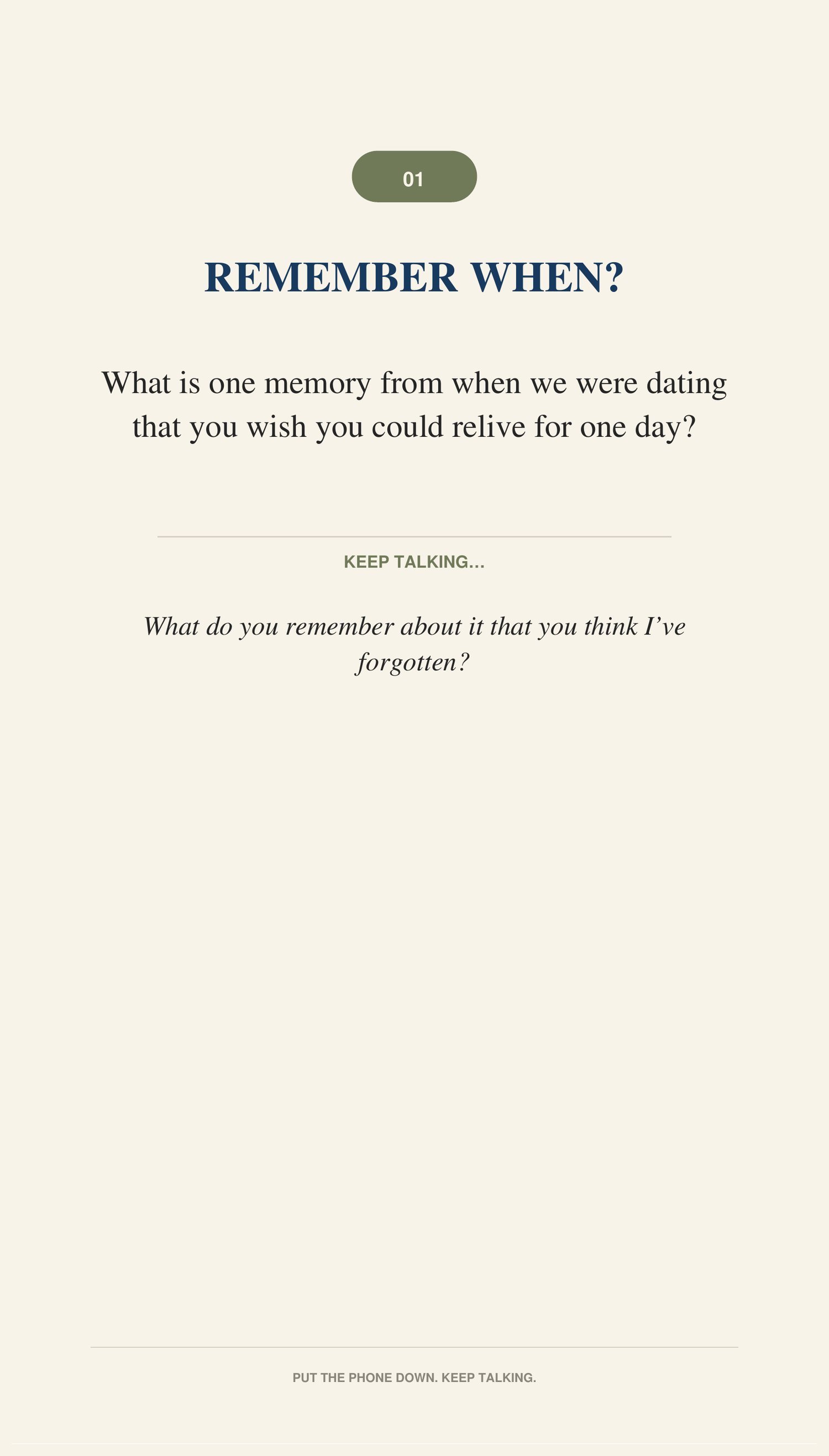 01

REMEMBER WHEN?

What is one memory from when we were dating that you wish you could relive for one day?

KEEP TALKING...

What do you remember about it that you think I’ve forgotten?

PUT THE PHONE DOWN. KEEP TALKING.